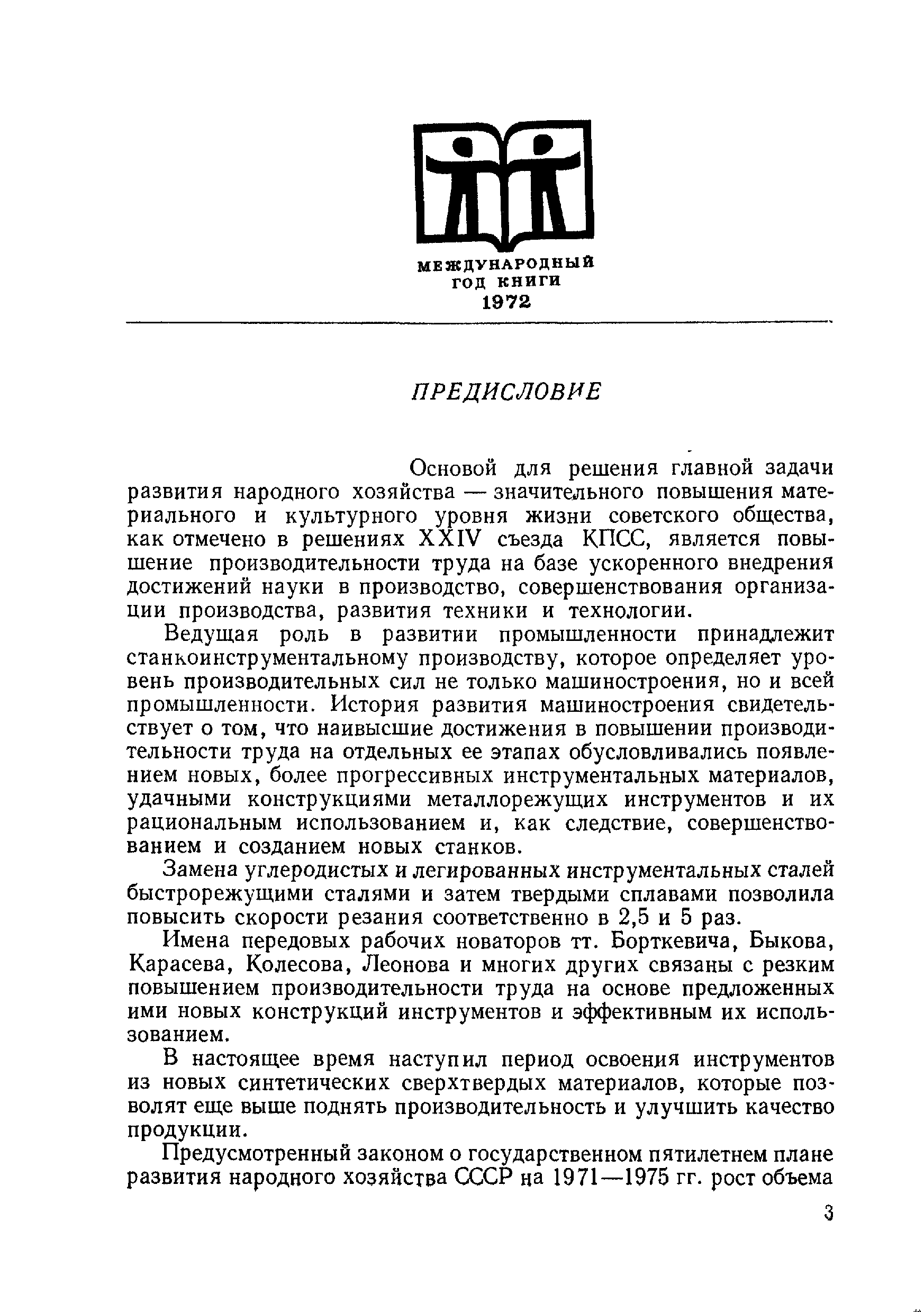 МЕЖДУНАРОДНЫЙ
ГОД КНИГИ
1972

ПРЕДИСЛОВИЕ

Основой для решения главной задачи развития народного хозяйства — значительного повышения материального и культурного уровня жизни советского общества, как отмечено в решениях XXIV съезда КПСС, является повышение производительности труда на базе ускоренного внедрения достижений науки в производство, совершенствования организации производства, развития техники и технологии.

Ведущая роль в развитии промышленности принадлежит станкоинструментальному производству, которое определяет уровень производительных сил не только машиностроения, но и всей промышленности. История развития машиностроения свидетельствует о том, что наивысшие достижения в повышении производительности труда на отдельных ее этапах обусловливались появлением новых, более прогрессивных инструментальных материалов, удачными конструкциями металлорежущих инструментов и их рациональным использованием и, как следствие, совершенствованием и созданием новых станков.

Замена углеродистых и легированных инструментальных сталей быстрорежущими сталями и затем твердыми сплавами позволила повысить скорости резания соответственно в 2,5 и 5 раз.

Имена передовых рабочих новаторов тт. Борткевича, Быкова, Карасева, Колесова, Леонова и многих других связаны с резким повышением производительности труда на основе предложенных ими новых конструкций инструментов и эффективным их использованием.

В настоящее время наступил период освоения инструментов из новых синтетических сверхтвердых материалов, которые позволят еще выше поднять производительность и улучшить качество продукции.

Предусмотренный законом о государственном пятилетнем плане развития народного хозяйства СССР на 1971—1975 гг. рост объема

3